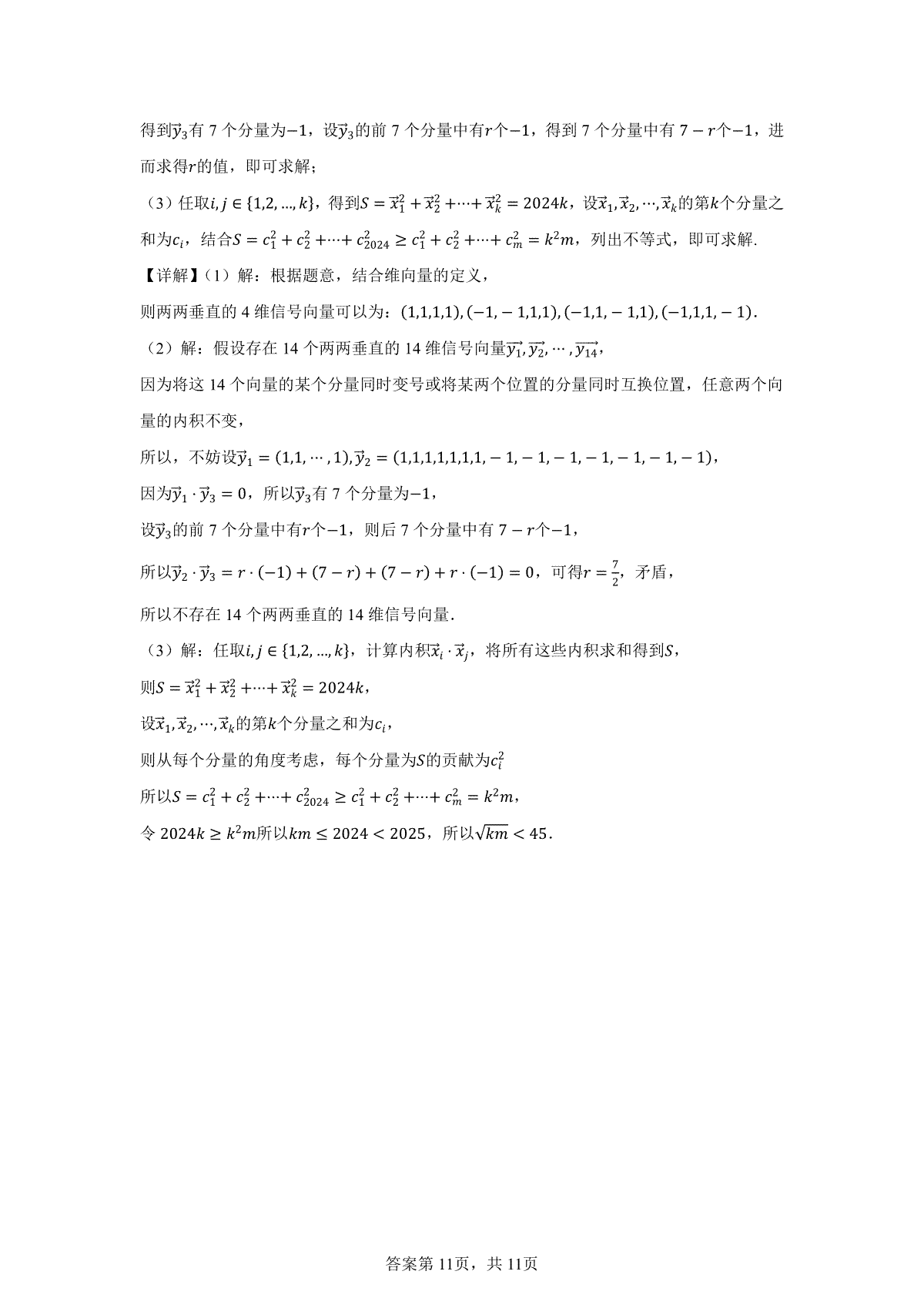 得到$\vec{y}_3$有 7 个分量为$-1$，设$\vec{y}_3$的前 7 个分量中有$r$个$-1$，得到 7 个分量中有 $7-r$个$-1$，进而求得$r$的值，即可求解；

（3）任取$i,j\in\{1,2,...,k\}$，得到$S=\vec{x}_1^2+\vec{x}_2^2+\cdots+\vec{x}_k^2=2024k$，设$\vec{x}_1,\vec{x}_2,\cdots,\vec{x}_k$的第$k$个分量之和为$c_i$，结合$S=c_1^2+c_2^2+\cdots+c_{2024}^2\geq c_1^2+c_2^2+\cdots+c_m^2=k^2m$，列出不等式，即可求解.

【详解】（1）解：根据题意，结合维向量的定义，

则两两垂直的 4 维信号向量可以为：$(1,1,1,1),(-1,-1,1,1),(-1,1,-1,1),(-1,1,1,-1)$.

（2）解：假设存在 14 个两两垂直的 14 维信号向量$\overrightarrow{y_1},\overrightarrow{y_2},\cdots,\overrightarrow{y_{14}}$，

因为将这 14 个向量的某个分量同时变号或将某两个位置的分量同时互换位置，任意两个向量的内积不变，

所以，不妨设$\vec{y}_1=(1,1,\cdots,1),\vec{y}_2=(1,1,1,1,1,1,1,-1,-1,-1,-1,-1,-1,-1)$，

因为$\vec{y}_1\cdot\vec{y}_3=0$，所以$\vec{y}_3$有 7 个分量为$-1$，

设$\vec{y}_3$的前 7 个分量中有$r$个$-1$，则后 7 个分量中有 $7-r$个$-1$，

所以$\vec{y}_2\cdot\vec{y}_3=r\cdot(-1)+(7-r)+(7-r)+r\cdot(-1)=0$，可得$r=\frac{7}{2}$，矛盾，

所以不存在 14 个两两垂直的 14 维信号向量.

（3）解：任取$i,j\in\{1,2,...,k\}$，计算内积$\vec{x}_i\cdot\vec{x}_j$，将所有这些内积求和得到$S$，

则$S=\vec{x}_1^2+\vec{x}_2^2+\cdots+\vec{x}_k^2=2024k$，

设$\vec{x}_1,\vec{x}_2,\cdots,\vec{x}_k$的第$k$个分量之和为$c_i$，

则从每个分量的角度考虑，每个分量为$S$的贡献为$c_i^2$

所以$S=c_1^2+c_2^2+\cdots+c_{2024}^2\geq c_1^2+c_2^2+\cdots+c_m^2=k^2m$，

令 $2024k\geq k^2m$所以$km\leq 2024<2025$，所以$\sqrt{km}<45$.

答案第 11页，共 11页